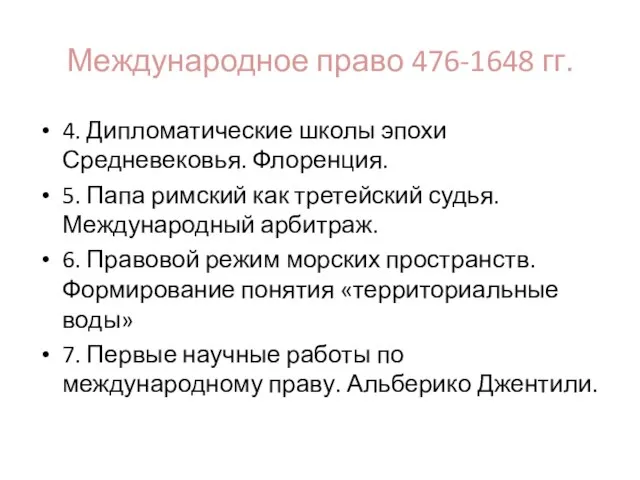 Международное право 476-1648 гг.

• 4. Дипломатические школы эпохи Средневековья. Флоренция.
• 5. Папа римский как третейский судья. Международный арбитраж.
• 6. Правовой режим морских пространств. Формирование понятия «территориальные воды»
• 7. Первые научные работы по международному праву. Альберико Джентили.